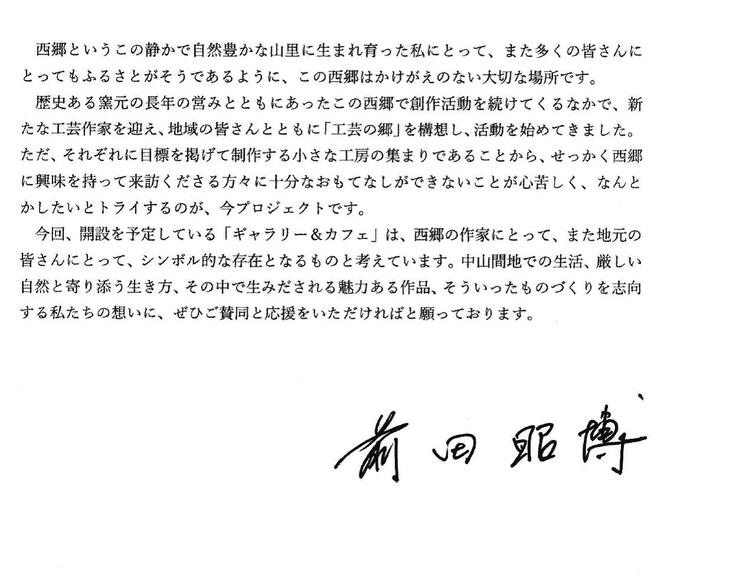 西郷というこの静かで自然豊かな山里に生まれ育った私にとって、また多くの皆さんにとってもふるさとがそうであるように、この西郷はかけがえのない大切な場所です。

歴史ある窯元の長年の営みとともにあったこの西郷で創作活動を続けてくるなかで、新たな工芸作家を迎え、地域の皆さんとともに「工芸の郷」を構想し、活動を始めてきました。ただ、それぞれに目標を掲げて制作する小さな工房の集まりであることから、せっかく西郷に興味を持って来訪くださる方々に十分なおもてなしができないことが心苦しく、なんとかしたいとトライするのが、今プロジェクトです。

今回、開設を予定している「ギャラリー＆カフェ」は、西郷の作家にとって、また地元の皆さんにとって、シンボル的な存在となるものと考えています。中山間地での生活、厳しい自然と寄り添う生き方、その中で生みだされる魅力ある作品、そういったものづくりを志向する私たちの想いに、ぜひご賛同と応援をいただければと願っております。

前田昭博